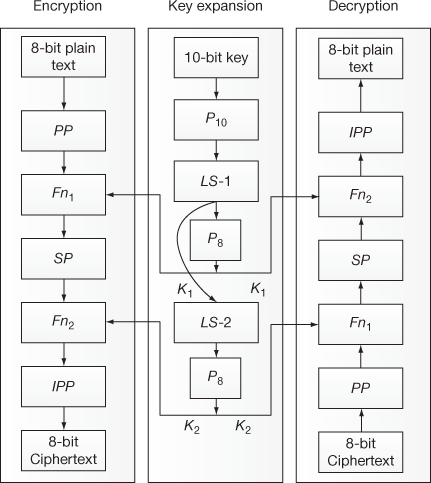 Encryption

8-bit plain text

$PP$

$Fn_1$

$SP$

$Fn_2$

$IPP$

8-bit Ciphertext

Key expansion

10-bit key

$P_{10}$

$LS$-1

$P_8$

$K_1$

$K_1$

$LS$-2

$P_8$

$K_2$

$K_2$

Decryption

8-bit plain text

$IPP$

$Fn_2$

$SP$

$Fn_1$

$PP$

8-bit Ciphertext